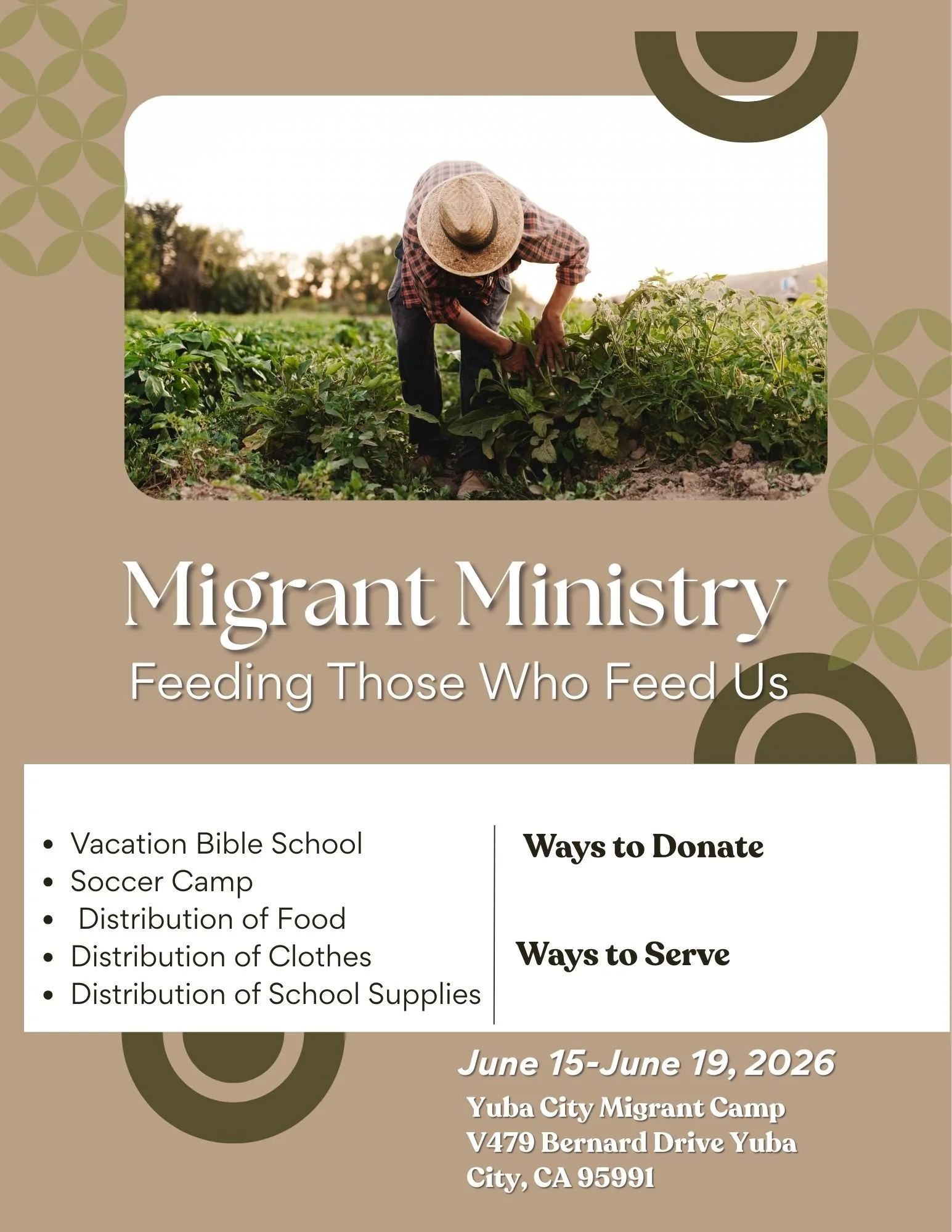 Migrant Ministry
Feeding Those Who Feed Us

- Vacation Bible School
- Soccer Camp
- Distribution of Food
- Distribution of Clothes
- Distribution of School Supplies

Ways to Donate

Ways to Serve

June 15-June 19, 2026
Yuba City Migrant Camp
V479 Bernard Drive Yuba City, CA 95991